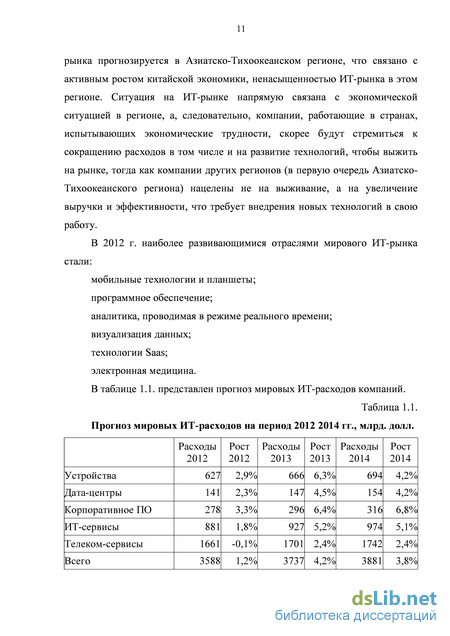 11

рынка прогнозируется в Азиатско-Тихоокеанском регионе, что связано с активным ростом китайской экономики, ненасыщенностью ИТ-рынка в этом регионе. Ситуация на ИТ-рынке напрямую связана с экономической ситуацией в регионе, а, следовательно, компании, работающие в странах, испытывающих экономические трудности, скорее будут стремиться к сокращению расходов в том числе и на развитие технологий, чтобы выжить на рынке, тогда как компании других регионов (в первую очередь Азиатско-Тихоокеанского региона) нацелены не на выживание, а на увеличение выручки и эффективности, что требует внедрения новых технологий в свою работу.

В 2012 г. наиболее развивающимися отраслями мирового ИТ-рынка стали:

мобильные технологии и планшеты;

программное обеспечение;

аналитика, проводимая в режиме реального времени;

визуализация данных;

технологии Saas;

электронная медицина.

В таблице 1.1. представлен прогноз мировых ИТ-расходов компаний.

Таблица 1.1.

Прогноз мировых ИТ-расходов на период 2012 2014 гг., млрд. долл.

| | Расходы 2012 | Рост 2012 | Расходы 2013 | Рост 2013 | Расходы 2014 | Рост 2014 |
|---|---|---|---|---|---|---|
| Устройства | 627 | 2,9% | 666 | 6,3% | 694 | 4,2% |
| Дата-центры | 141 | 2,3% | 147 | 4,5% | 154 | 4,2% |
| Корпоративное ПО | 278 | 3,3% | 296 | 6,4% | 316 | 6,8% |
| ИТ-сервисы | 881 | 1,8% | 927 | 5,2% | 974 | 5,1% |
| Телеком-сервисы | 1661 | -0,1% | 1701 | 2,4% | 1742 | 2,4% |
| Всего | 3588 | 1,2% | 3737 | 4,2% | 3881 | 3,8% |

dsLib.net
библиотека диссертаций